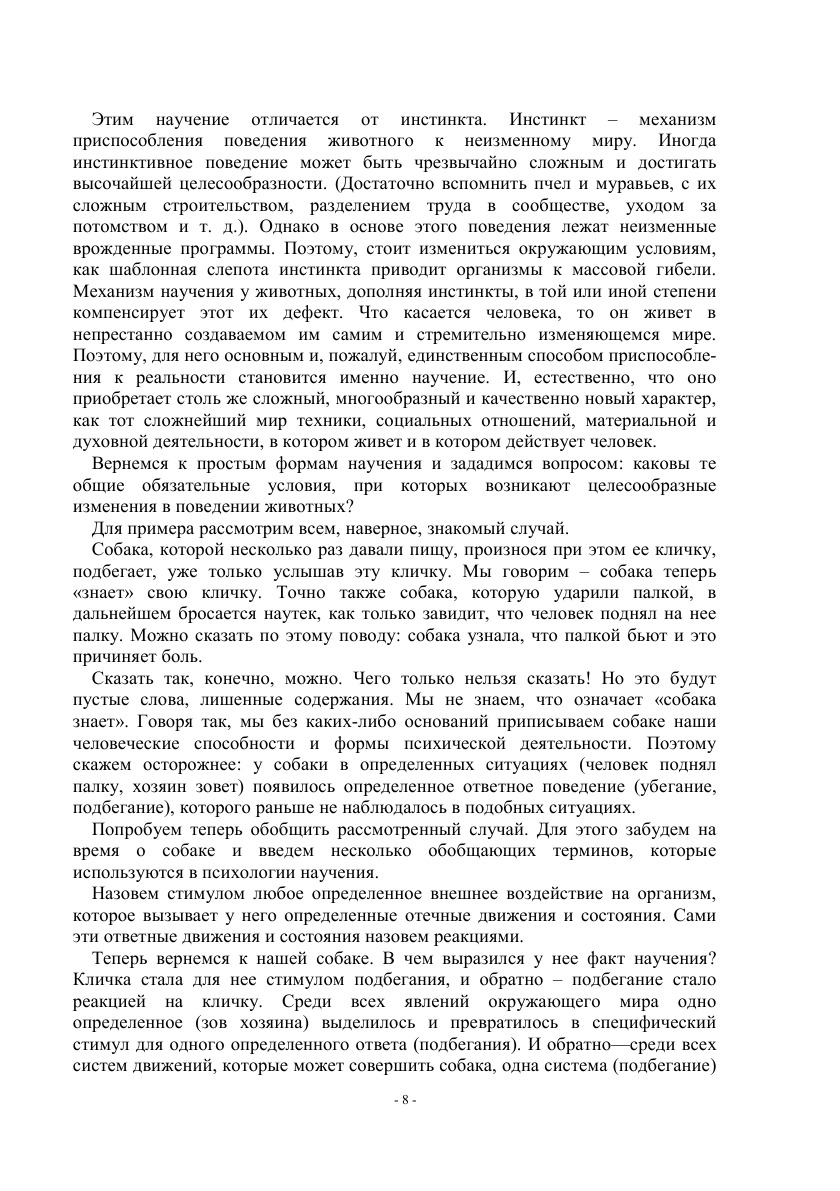 Этим научение отличается от инстинкта. Инстинкт – механизм приспособления поведения животного к неизменному миру. Иногда инстинктивное поведение может быть чрезвычайно сложным и достигать высочайшей целесообразности. (Достаточно вспомнить пчел и муравьев, с их сложным строительством, разделением труда в сообществе, уходом за потомством и т. д.). Однако в основе этого поведения лежат неизменные врожденные программы. Поэтому, стоит измениться окружающим условиям, как шаблонная слепота инстинкта приводит организмы к массовой гибели. Механизм научения у животных, дополняя инстинкты, в той или иной степени компенсирует этот их дефект. Что касается человека, то он живет в непрестанно создаваемом им самим и стремительно изменяющемся мире. Поэтому, для него основным и, пожалуй, единственным способом приспособления к реальности становится именно научение. И, естественно, что оно приобретает столь же сложный, многообразный и качественно новый характер, как тот сложнейший мир техники, социальных отношений, материальной и духовной деятельности, в котором живет и в котором действует человек.

Вернемся к простым формам научения и зададимся вопросом: каковы те общие обязательные условия, при которых возникают целесообразные изменения в поведении животных?

Для примера рассмотрим всем, наверное, знакомый случай.

Собака, которой несколько раз давали пищу, произнося при этом ее кличку, подбегает, уже только услышав эту кличку. Мы говорим – собака теперь «знает» свою кличку. Точно также собака, которую ударили палкой, в дальнейшем бросается наутек, как только завидит, что человек поднял на нее палку. Можно сказать по этому поводу: собака узнала, что палкой бьют и это причиняет боль.

Сказать так, конечно, можно. Чего только нельзя сказать! Но это будут пустые слова, лишенные содержания. Мы не знаем, что означает «собака знает». Говоря так, мы без каких-либо оснований приписываем собаке наши человеческие способности и формы психической деятельности. Поэтому скажем осторожнее: у собаки в определенных ситуациях (человек поднял палку, хозяин зовет) появилось определенное ответное поведение (убегание, подбегание), которого раньше не наблюдалось в подобных ситуациях.

Попробуем теперь обобщить рассмотренный случай. Для этого забудем на время о собаке и введем несколько обобщающих терминов, которые используются в психологии научения.

Назовем стимулом любое определенное внешнее воздействие на организм, которое вызывает у него определенные отечные движения и состояния. Сами эти ответные движения и состояния назовем реакциями.

Теперь вернемся к нашей собаке. В чем выразился у нее факт научения? Кличка стала для нее стимулом подбегания, и обратно – подбегание стало реакцией на кличку. Среди всех явлений окружающего мира одно определенное (зов хозяина) выделилось и превратилось в специфический стимул для одного определенного ответа (подбегания). И обратно—среди всех систем движений, которые может совершить собака, одна система (подбегание)

- 8 -